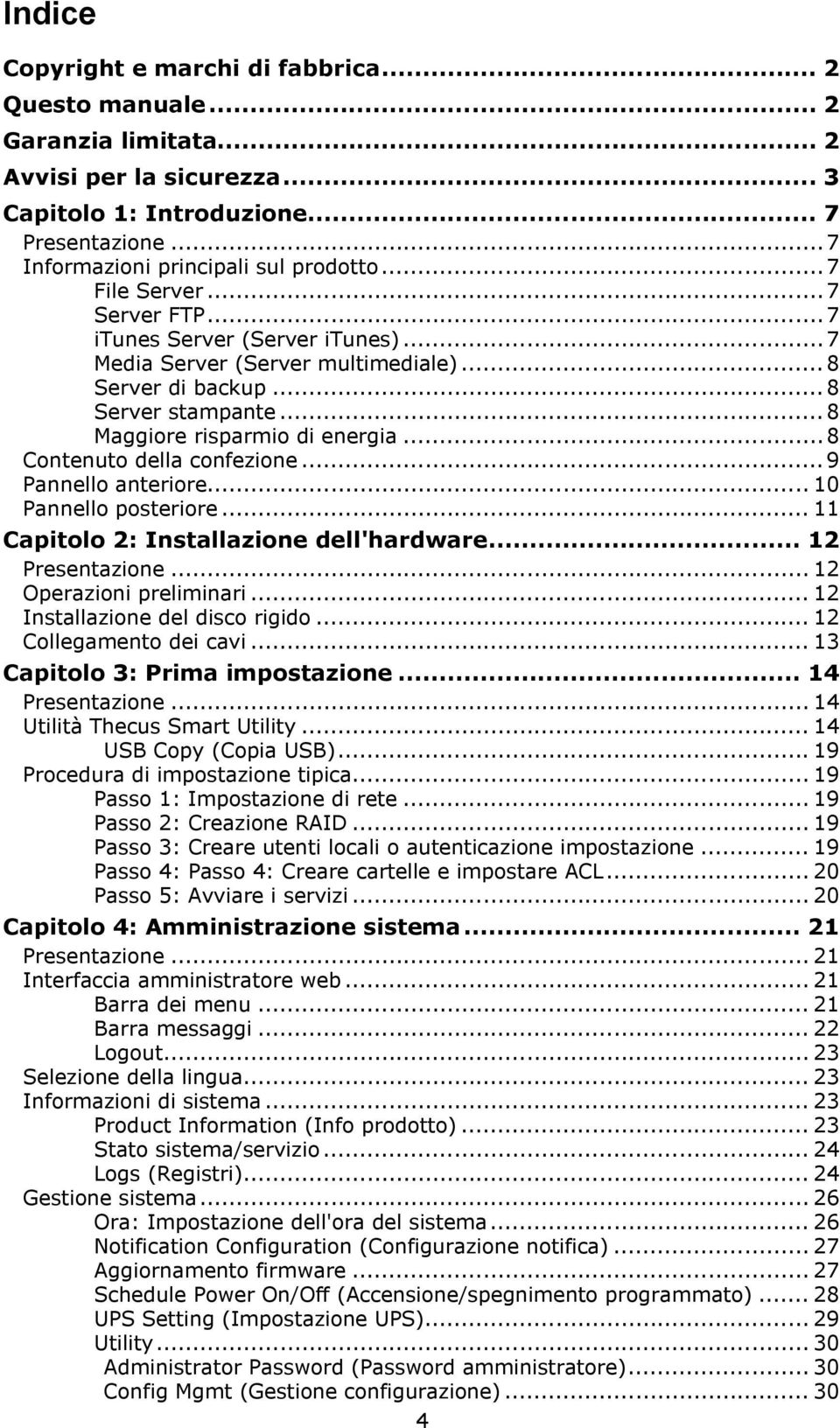 Indice

Copyright e marchi di fabbrica... 2
Questo manuale... 2
Garanzia limitata... 2
Avvisi per la sicurezza... 3
Capitolo 1: Introduzione... 7
Presentazione... 7
Informazioni principali sul prodotto... 7
File Server... 7
Server FTP... 7
iTunes Server (Server iTunes)... 7
Media Server (Server multimediale)... 8
Server di backup... 8
Server stampante... 8
Maggiore risparmio di energia... 8
Contenuto della confezione... 9
Pannello anteriore... 10
Pannello posteriore... 11
Capitolo 2: Installazione dell'hardware... 12
Presentazione... 12
Operazioni preliminari... 12
Installazione del disco rigido... 12
Collegamento dei cavi... 13
Capitolo 3: Prima impostazione... 14
Presentazione... 14
Utilità Thecus Smart Utility... 14
USB Copy (Copia USB)... 19
Procedura di impostazione tipica... 19
Passo 1: Impostazione di rete... 19
Passo 2: Creazione RAID... 19
Passo 3: Creare utenti locali o autenticazione impostazione... 19
Passo 4: Passo 4: Creare cartelle e impostare ACL... 20
Passo 5: Avviare i servizi... 20
Capitolo 4: Amministrazione sistema... 21
Presentazione... 21
Interfaccia amministratore web... 21
Barra dei menu... 21
Barra messaggi... 22
Logout... 23
Selezione della lingua... 23
Informazioni di sistema... 23
Product Information (Info prodotto)... 23
Stato sistema/servizio... 24
Logs (Registri)... 24
Gestione sistema... 26
Ora: Impostazione dell'ora del sistema... 26
Notification Configuration (Configurazione notifica)... 27
Aggiornamento firmware... 27
Schedule Power On/Off (Accensione/spegnimento programmato)... 28
UPS Setting (Impostazione UPS)... 29
Utility... 30
Administrator Password (Password amministratore)... 30
Config Mgmt (Gestione configurazione)... 30

4